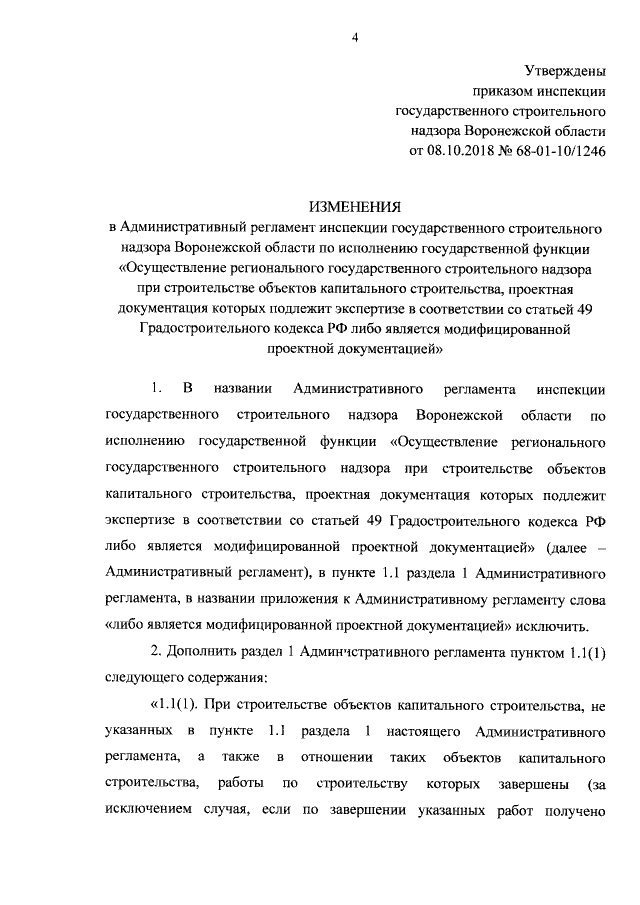 4

Утверждены
приказом инспекции
государственного строительного
надзора Воронежской области
от 08.10.2018 № 68-01-10/1246

ИЗМЕНЕНИЯ
в Административный регламент инспекции государственного строительного надзора Воронежской области по исполнению государственной функции «Осуществление регионального государственного строительного надзора при строительстве объектов капитального строительства, проектная документация которых подлежит экспертизе в соответствии со статьей 49 Градостроительного кодекса РФ либо является модифицированной проектной документацией»

1. В названии Административного регламента инспекции государственного строительного надзора Воронежской области по исполнению государственной функции «Осуществление регионального государственного строительного надзора при строительстве объектов капитального строительства, проектная документация которых подлежит экспертизе в соответствии со статьей 49 Градостроительного кодекса РФ либо является модифицированной проектной документацией» (далее – Административный регламент), в пункте 1.1 раздела 1 Административного регламента, в названии приложения к Административному регламенту слова «либо является модифицированной проектной документацией» исключить.

2. Дополнить раздел 1 Административного регламента пунктом 1.1(1) следующего содержания:

«1.1(1). При строительстве объектов капитального строительства, не указанных в пункте 1.1 раздела 1 настоящего Административного регламента, а также в отношении таких объектов капитального строительства, работы по строительству которых завершены (за исключением случая, если по завершении указанных работ получено